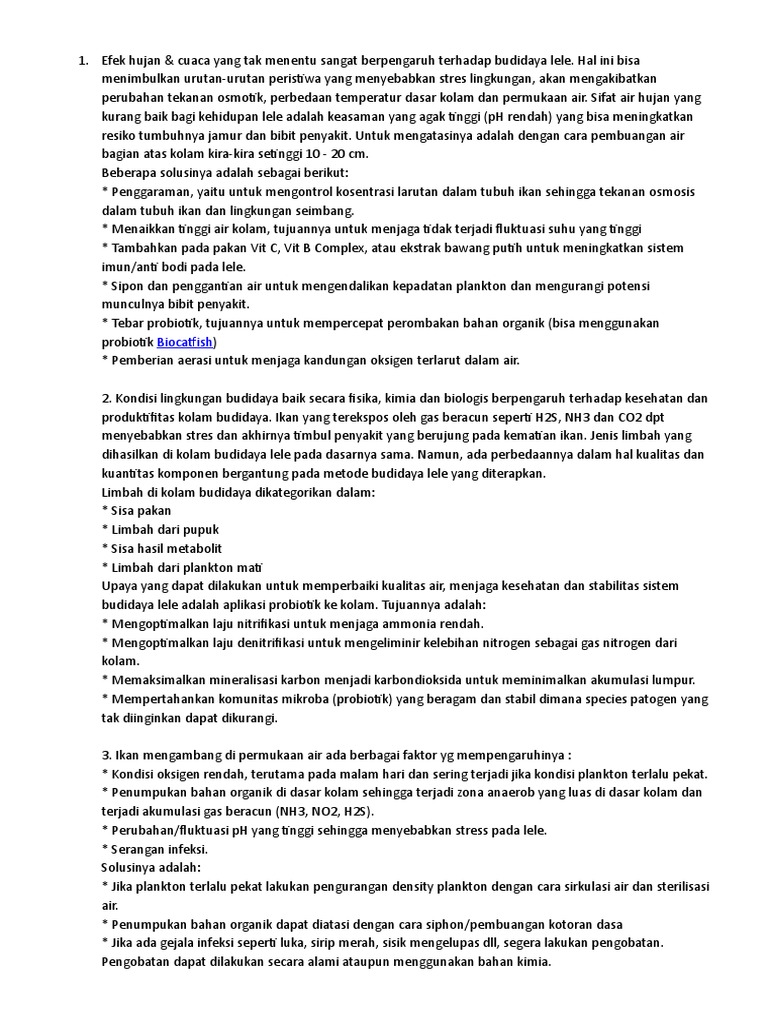 1. Efek hujan & cuaca yang tak menentu sangat berpengaruh terhadap budidaya lele. Hal ini bisa menimbulkan urutan-urutan peristiwa yang menyebabkan stres lingkungan, akan mengakibatkan perubahan tekanan osmotik, perbedaan temperatur dasar kolam dan permukaan air. Sifat air hujan yang kurang baik bagi kehidupan lele adalah keasaman yang agak tinggi (pH rendah) yang bisa meningkatkan resiko tumbuhnya jamur dan bibit penyakit. Untuk mengatasinya adalah dengan cara pembuangan air bagian atas kolam kira-kira setinggi 10 - 20 cm.
Beberapa solusinya adalah sebagai berikut:
* Penggaraman, yaitu untuk mengontrol kosentrasi larutan dalam tubuh ikan sehingga tekanan osmosis dalam tubuh ikan dan lingkungan seimbang.
* Menaikkan tinggi air kolam, tujuannya untuk menjaga tidak terjadi fluktuasi suhu yang tinggi
* Tambahkan pada pakan Vit C, Vit B Complex, atau ekstrak bawang putih untuk meningkatkan sistem imun/anti bodi pada lele.
* Sipon dan penggantian air untuk mengendalikan kepadatan plankton dan mengurangi potensi munculnya bibit penyakit.
* Tebar probiotik, tujuannya untuk mempercepat perombakan bahan organik (bisa menggunakan probiotik Biocatfish)
* Pemberian aerasi untuk menjaga kandungan oksigen terlarut dalam air.

2. Kondisi lingkungan budidaya baik secara fisika, kimia dan biologis berpengaruh terhadap kesehatan dan produktifitas kolam budidaya. Ikan yang terekspos oleh gas beracun seperti H2S, NH3 dan CO2 dpt menyebabkan stres dan akhirnya timbul penyakit yang berujung pada kematian ikan. Jenis limbah yang dihasilkan di kolam budidaya lele pada dasarnya sama. Namun, ada perbedaannya dalam hal kualitas dan kuantitas komponen bergantung pada metode budidaya lele yang diterapkan.
Limbah di kolam budidaya dikategorikan dalam:
* Sisa pakan
* Limbah dari pupuk
* Sisa hasil metabolit
* Limbah dari plankton mati
Upaya yang dapat dilakukan untuk memperbaiki kualitas air, menjaga kesehatan dan stabilitas sistem budidaya lele adalah aplikasi probiotik ke kolam. Tujuannya adalah:
* Mengoptimalkan laju nitrifikasi untuk menjaga ammonia rendah.
* Mengoptimalkan laju denitrifikasi untuk mengeliminir kelebihan nitrogen sebagai gas nitrogen dari kolam.
* Memaksimalkan mineralisasi karbon menjadi karbondioksida untuk meminimalkan akumulasi lumpur.
* Mempertahankan komunitas mikroba (probiotik) yang beragam dan stabil dimana species patogen yang tak diinginkan dapat dikurangi.

3. Ikan mengambang di permukaan air ada berbagai faktor yg mempengaruhinya :
* Kondisi oksigen rendah, terutama pada malam hari dan sering terjadi jika kondisi plankton terlalu pekat.
* Penumpukan bahan organik di dasar kolam sehingga terjadi zona anaerob yang luas di dasar kolam dan terjadi akumulasi gas beracun (NH3, NO2, H2S).
* Perubahan/fluktuasi pH yang tinggi sehingga menyebabkan stress pada lele.
* Serangan infeksi.
Solusinya adalah:
* Jika plankton terlalu pekat lakukan pengurangan density plankton dengan cara sirkulasi air dan sterilisasi air.
* Penumpukan bahan organik dapat diatasi dengan cara siphon/pembuangan kotoran dasa
* Jika ada gejala infeksi seperti luka, sirip merah, sisik mengelupas dll, segera lakukan pengobatan. Pengobatan dapat dilakukan secara alami ataupun menggunakan bahan kimia.